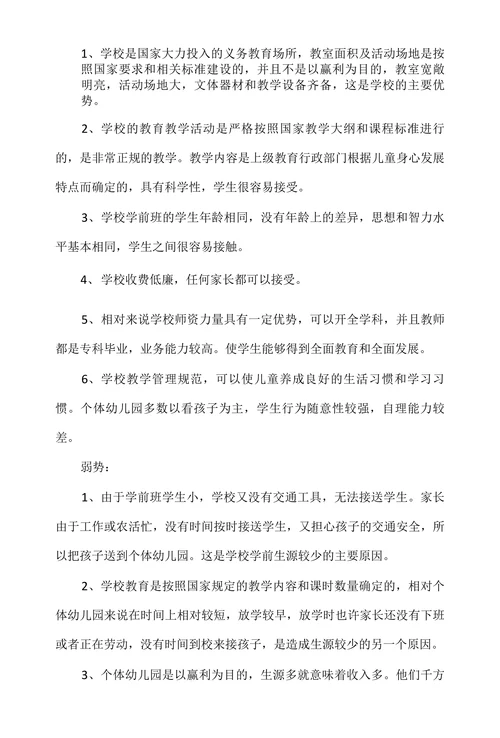 1、学校是国家大力投入的义务教育场所，教室面积及活动场地是按照国家要求和相关标准建设的，并且不是以赢利为目的，教室宽敞明亮，活动场地大，文体器材和教学设备齐备，这是学校的主要优势。

2、学校的教育教学活动是严格按照国家教学大纲和课程标准进行的，是非常正规的教学。教学内容是上级教育行政部门根据儿童身心发展特点而确定的，具有科学性，学生很容易接受。

3、学校学前班的学生年龄相同，没有年龄上的差异，思想和智力水平基本相同，学生之间很容易接触。

4、学校收费低廉，任何家长都可以接受。

5、相对来说学校师资力量具有一定优势，可以开全学科，并且教师都是专科毕业，业务能力较高。使学生能够得到全面教育和全面发展。

6、学校教学管理规范，可以使儿童养成良好的生活习惯和学习习惯。个体幼儿园多数以看孩子为主，学生行为随意性较强，自理能力较差。

弱势：

1、由于学前班学生小，学校又没有交通工具，无法接送学生。家长由于工作或农活忙，没有时间按时接送学生，又担心孩子的交通安全，所以把孩子送到个体幼儿园。这是学校学前生源较少的主要原因。

2、学校教育是按照国家规定的教学内容和课时数量确定的，相对个体幼儿园来说在时间上相对较短，放学较早，放学时也许家长还没有下班或者正在劳动，没有时间到校来接孩子，是造成生源较少的另一个原因。

3、个体幼儿园是以赢利为目的，生源多就意味着收入多。他们千方